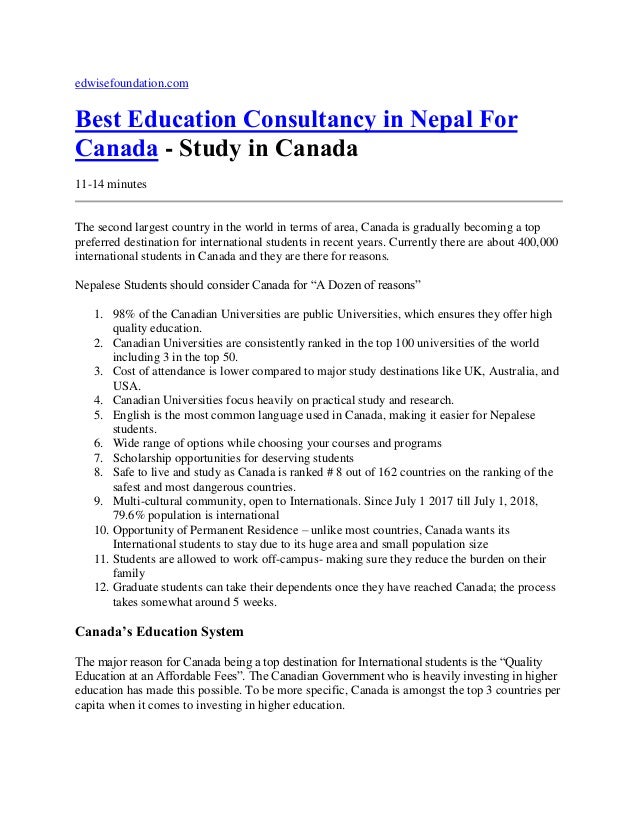 edwisefoundation.com

Best Education Consultancy in Nepal For Canada - Study in Canada

11-14 minutes

The second largest country in the world in terms of area, Canada is gradually becoming a top preferred destination for international students in recent years. Currently there are about 400,000 international students in Canada and they are there for reasons.

Nepalese Students should consider Canada for “A Dozen of reasons”

1. 98% of the Canadian Universities are public Universities, which ensures they offer high quality education.
2. Canadian Universities are consistently ranked in the top 100 universities of the world including 3 in the top 50.
3. Cost of attendance is lower compared to major study destinations like UK, Australia, and USA.
4. Canadian Universities focus heavily on practical study and research.
5. English is the most common language used in Canada, making it easier for Nepalese students.
6. Wide range of options while choosing your courses and programs
7. Scholarship opportunities for deserving students
8. Safe to live and study as Canada is ranked # 8 out of 162 countries on the ranking of the safest and most dangerous countries.
9. Multi-cultural community, open to Internationals. Since July 1 2017 till July 1, 2018, 79.6% population is international
10. Opportunity of Permanent Residence – unlike most countries, Canada wants its International students to stay due to its huge area and small population size
11. Students are allowed to work off-campus- making sure they reduce the burden on their family
12. Graduate students can take their dependents once they have reached Canada; the process takes somewhat around 5 weeks.

Canada’s Education System

The major reason for Canada being a top destination for International students is the “Quality Education at an Affordable Fees”. The Canadian Government who is heavily investing in higher education has made this possible. To be more specific, Canada is amongst the top 3 countries per capita when it comes to investing in higher education.